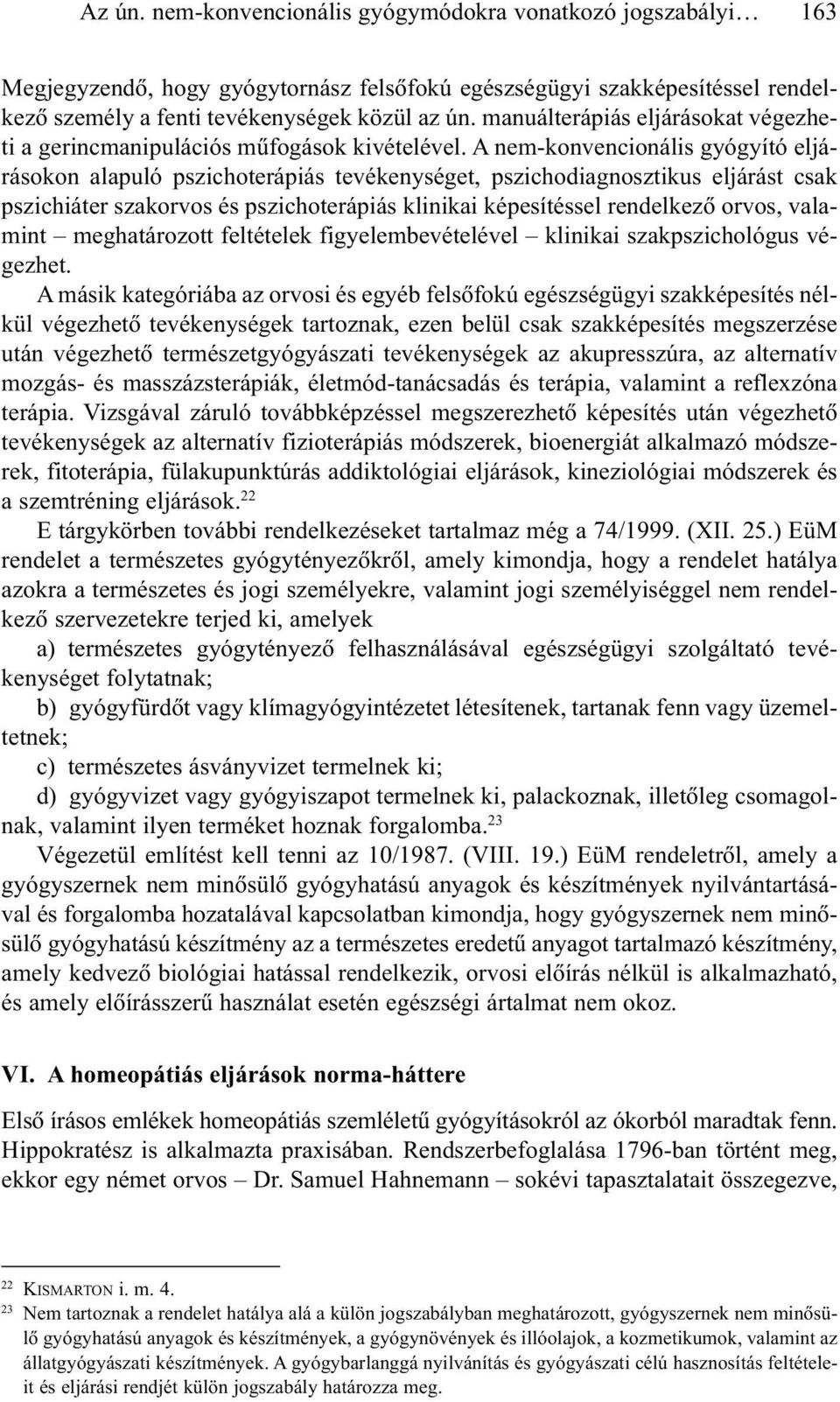 Az ún. nem-konvencionális gyógymódokra vonatkozó jogszabályi… 163

Megjegyzendő, hogy gyógytornász felsőfokú egészségügyi szakképesítéssel rendelkező személy a fenti tevékenységek közül az ún. manuálterápiás eljárásokat végezheti a gerincmanipulációs műfogások kivételével. A nem-konvencionális gyógyító eljárásokon alapuló pszichoterápiás tevékenységet, pszichodiagnosztikus eljárást csak pszichiáter szakorvos és pszichoterápiás klinikai képesítéssel rendelkező orvos, valamint – meghatározott feltételek figyelembevételével – klinikai szakpszichológus végezhet.

A másik kategóriába az orvosi és egyéb felsőfokú egészségügyi szakképesítés nélkül végezhető tevékenységek tartoznak, ezen belül csak szakképesítés megszerzése után végezhető természetgyógyászati tevékenységek az akupresszúra, az alternatív mozgás- és masszázsterápiák, életmód-tanácsadás és terápia, valamint a reflexzóna terápia. Vizsgával záruló továbbképzéssel megszerezhető képesítés után végezhető tevékenységek az alternatív fizioterápiás módszerek, bioenergiát alkalmazó módszerek, fitoterápia, fülakupunktúrás addiktológiai eljárások, kineziológiai módszerek és a szemtréning eljárások.$^{22}$

E tárgykörben további rendelkezéseket tartalmaz még a 74/1999. (XII. 25.) EüM rendelet a természetes gyógytényezőkről, amely kimondja, hogy a rendelet hatálya azokra a természetes és jogi személyekre, valamint jogi személyiséggel nem rendelkező szervezetekre terjed ki, amelyek

a) természetes gyógytényező felhasználásával egészségügyi szolgáltató tevékenységet folytatnak;

b) gyógyfürdőt vagy klímagyógyintézetet létesítenek, tartanak fenn vagy üzemeltetnek;

c) természetes ásványvizet termelnek ki;

d) gyógyvizet vagy gyógyiszapot termelnek ki, palackoznak, illetőleg csomagolnak, valamint ilyen terméket hoznak forgalomba.$^{23}$

Végezetül említést kell tenni az 10/1987. (VIII. 19.) EüM rendeletről, amely a gyógyszernek nem minősülő gyógyhatású anyagok és készítmények nyilvántartásával és forgalomba hozatalával kapcsolatban kimondja, hogy gyógyszernek nem minősülő gyógyhatású készítmény az a természetes eredetű anyagot tartalmazó készítmény, amely kedvező biológiai hatással rendelkezik, orvosi előírás nélkül is alkalmazható, és amely előírásszerű használat esetén egészségi ártalmat nem okoz.

VI. A homeopátiás eljárások norma-háttere

Első írásos emlékek homeopátiás szemléletű gyógyításokról az ókorból maradtak fenn. Hippokratész is alkalmazta praxisában. Rendszerbefoglalása 1796-ban történt meg, ekkor egy német orvos – Dr. Samuel Hahnemann – sokévi tapasztalatait összegezve,

$^{22}$ KISMARTON i. m. 4.
$^{23}$ Nem tartoznak a rendelet hatálya alá a külön jogszabályban meghatározott, gyógyszernek nem minősülő gyógyhatású anyagok és készítmények, a gyógynövények és illóolajok, a kozmetikumok, valamint az állatgyógyászati készítmények. A gyógybarlanggá nyilvánítás és gyógyászati célú hasznosítás feltételeit és eljárási rendjét külön jogszabály határozza meg.